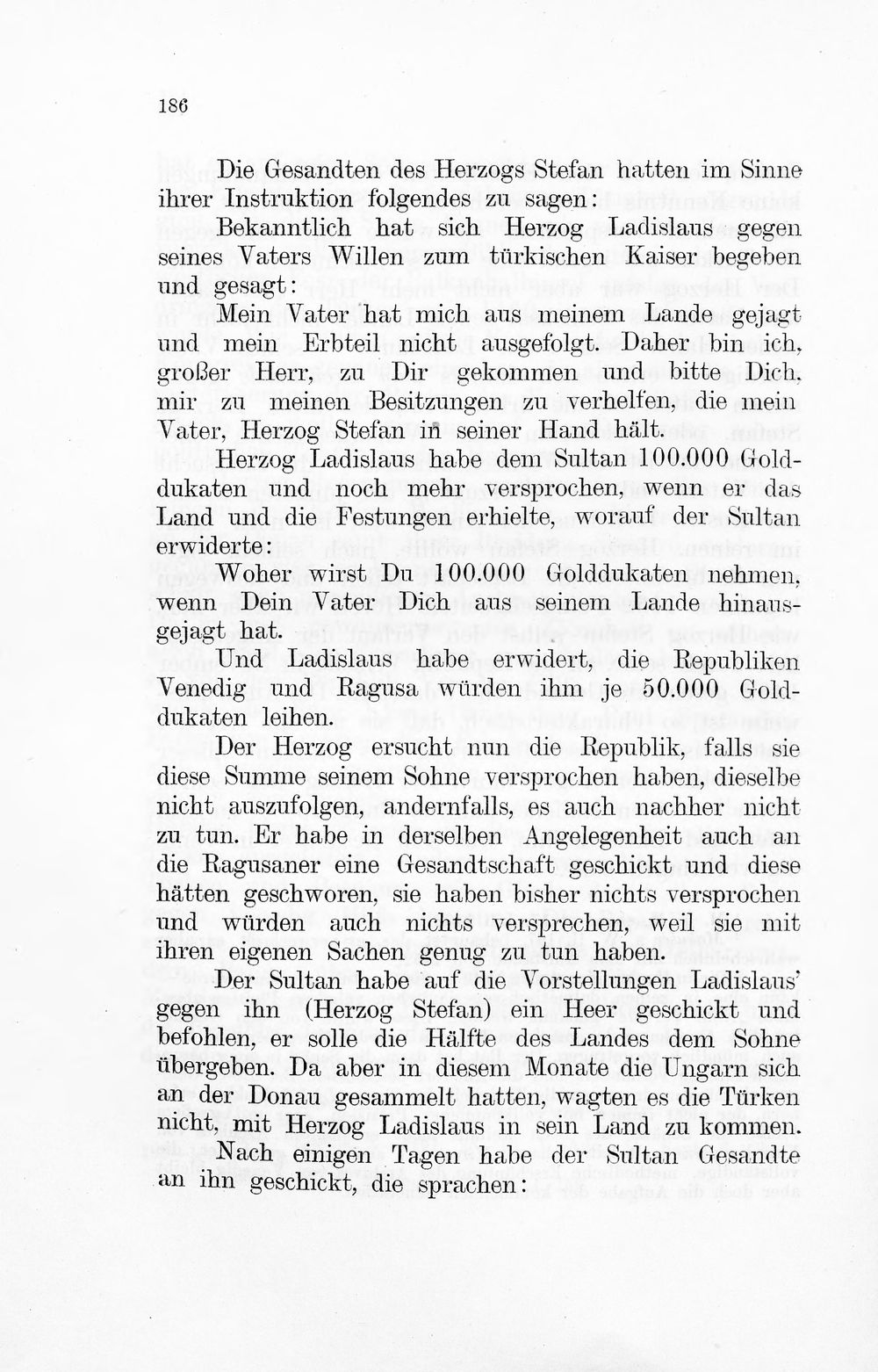 186

Die Gesandten des Herzogs Stefan hatten im Sinne ihrer Instruktion folgendes zu sagen:

Bekanntlich hat sich Herzog Ladislaus gegen seines Vaters Willen zum türkischen Kaiser begeben und gesagt:

Mein Vater hat mich aus meinem Lande gejagt und mein Erbteil nicht ausgefolgt. Daher bin ich, großer Herr, zu Dir gekommen und bitte Dich, mir zu meinen Besitzungen zu verhelfen, die mein Vater, Herzog Stefan in seiner Hand hält.

Herzog Ladislaus habe dem Sultan 100.000 Golddukaten und noch mehr versprochen, wenn er das Land und die Festungen erhielte, worauf der Sultan erwiderte:

Woher wirst Du 100.000 Golddukaten nehmen, wenn Dein Vater Dich aus seinem Lande hinausgejagt hat.

Und Ladislaus habe erwidert, die Republiken Venedig und Ragusa würden ihm je 50.000 Golddukaten leihen.

Der Herzog ersucht nun die Republik, falls sie diese Summe seinem Sohne versprochen haben, dieselbe nicht auszufolgen, andernfalls, es auch nachher nicht zu tun. Er habe in derselben Angelegenheit auch an die Ragusaner eine Gesandtschaft geschickt und diese hätten geschworen, sie haben bisher nichts versprochen und würden auch nichts versprechen, weil sie mit ihren eigenen Sachen genug zu tun haben.

Der Sultan habe auf die Vorstellungen Ladislaus' gegen ihn (Herzog Stefan) ein Heer geschickt und befohlen, er solle die Hälfte des Landes dem Sohne übergeben. Da aber in diesem Monate die Ungarn sich an der Donau gesammelt hatten, wagten es die Türken nicht, mit Herzog Ladislaus in sein Land zu kommen.

Nach einigen Tagen habe der Sultan Gesandte an ihn geschickt, die sprachen: